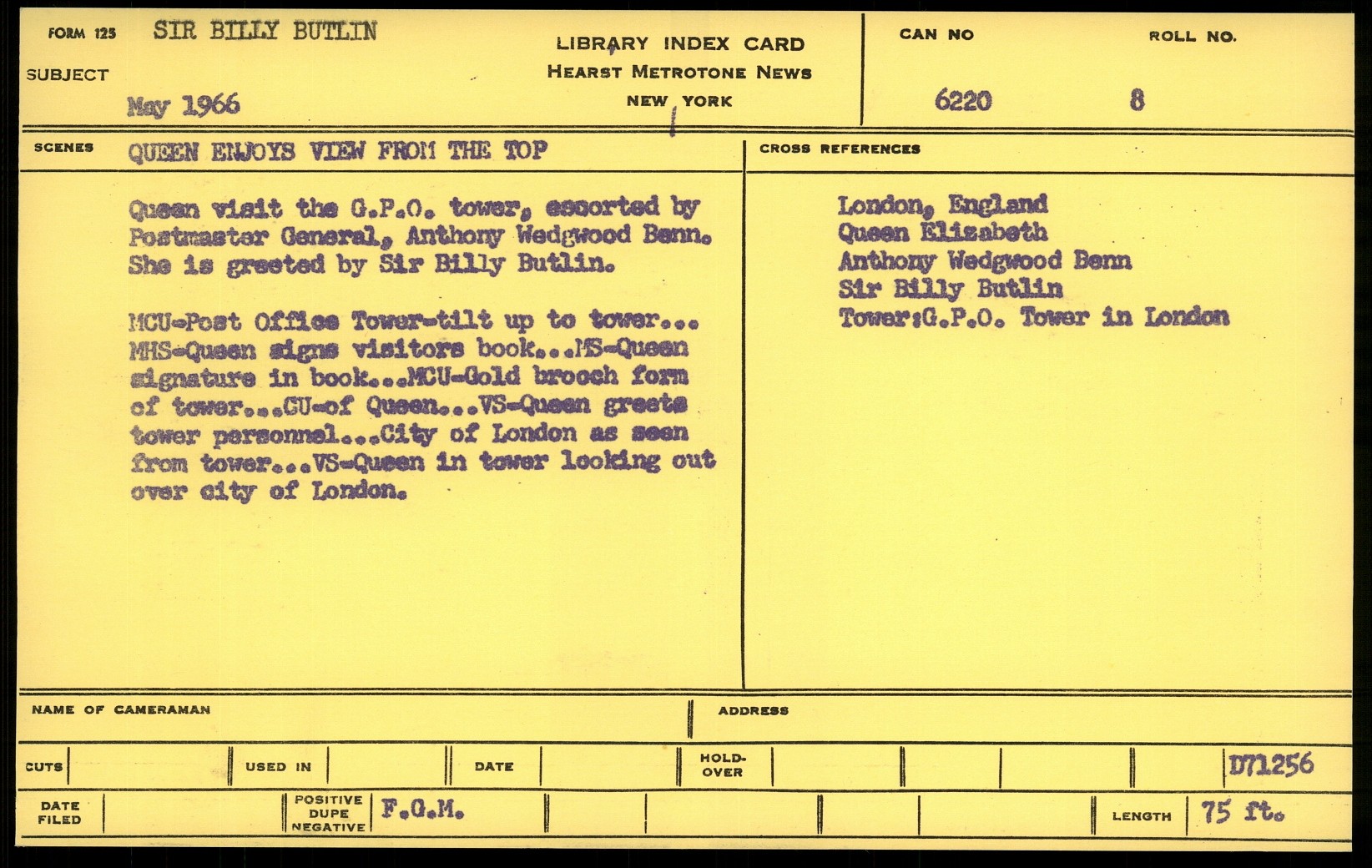 FORM 125 SIR BILLY BUTLIN
SUBJECT
May 1966

LIBRARY INDEX CARD
HEARST METROTONE NEWS
NEW YORK

CAN NO
6220

ROLL NO.
8

SCENES QUEEN ENJOYS VIEW FROM THE TOP

Queen visit the G.P.O. tower, escorted by Postmaster General, Anthony Wedgwood Benn. She is greeted by Sir Billy Butlin.

MCU-Post Office Tower-tilt up to tower... MHS-Queen signs visitors book...MS-Queen signature in book...MCU-Gold brooch form of tower...CU-of Queen...VS-Queen greets tower personnel...City of London as seen from tower...VS-Queen in tower looking out over city of London.

CROSS REFERENCES

London, England
Queen Elizabeth
Anthony Wedgwood Benn
Sir Billy Butlin
Tower:G.P.O. Tower in London

NAME OF CAMERAMAN

ADDRESS

CUTS

USED IN

DATE

HOLD-OVER

D71256

DATE FILED

POSITIVE DUPE NEGATIVE

F.G.M.

LENGTH

75 ft.